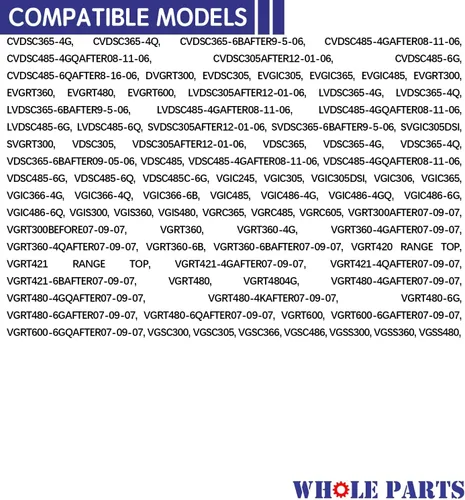 COMPATIBLE MODELS

CVDSC365-4G, CVDSC365-4Q, CVDSC365-6BAFTER9-5-06, CVDSC485-4GAFTER08-11-06, CVDSC485-4GQAFTER08-11-06, CVDSC305AFTER12-01-06, CVDSC485-6G, CVDSC485-6QAFTER8-16-06, DVGRT300, EVDSC305, EVGIC305, EVGIC365, EVGIC485, EVGRT300, EVGRT360, EVGRT480, EVGRT600, LVDSC305AFTER12-01-06, LVDSC365-4G, LVDSC365-4Q, LVDSC365-6BAFTER9-5-06, LVDSC485-4GAFTER08-11-06, LVDSC485-4GQAFTER08-11-06, LVDSC485-6G, LVDSC485-6Q, SVDSC305AFTER12-01-06, SVDSC365-6BAFTER9-5-06, SVGIC305DSI, SVGRT300, VDSC305, VDSC305AFTER12-01-06, VDSC365, VDSC365-4G, VDSC365-4Q, VDSC365-6BAFTER09-05-06, VDSC485, VDSC485-4GAFTER08-11-06, VDSC485-4GQAFTER08-11-06, VDSC485-6G, VDSC485-6Q, VDSC485C-6G, VGIC245, VGIC305, VGIC305DSI, VGIC306, VGIC365, VGIC366-4G, VGIC366-4Q, VGIC366-6B, VGIC485, VGIC486-4G, VGIC486-4GQ, VGIC486-6G, VGIC486-6Q, VGIS300, VGIS360, VGIS480, VGRC365, VGRC485, VGRC605, VGRT300AFTER07-09-07, VGRT300BEFORE07-09-07, VGRT360, VGRT360-4G, VGRT360-4GAFTER07-09-07, VGRT360-4QAFTER07-09-07, VGRT360-6B, VGRT360-6BAFTER07-09-07, VGRT420 RANGE TOP, VGRT421 RANGE TOP, VGRT421-4GAFTER07-09-07, VGRT421-4QAFTER07-09-07, VGRT421-6BAFTER07-09-07, VGRT480, VGRT4804G, VGRT480-4GAFTER07-09-07, VGRT480-4GQAFTER07-09-07, VGRT480-4KAFTER07-09-07, VGRT480-6G, VGRT480-6GAFTER07-09-07, VGRT480-6QAFTER07-09-07, VGRT600, VGRT600-6GAFTER07-09-07, VGRT600-6GQAFTER07-09-07, VGSC300, VGSC305, VGSC366, VGSC486, VGSS300, VGSS360, VGSS480,

WHOLE PARTS